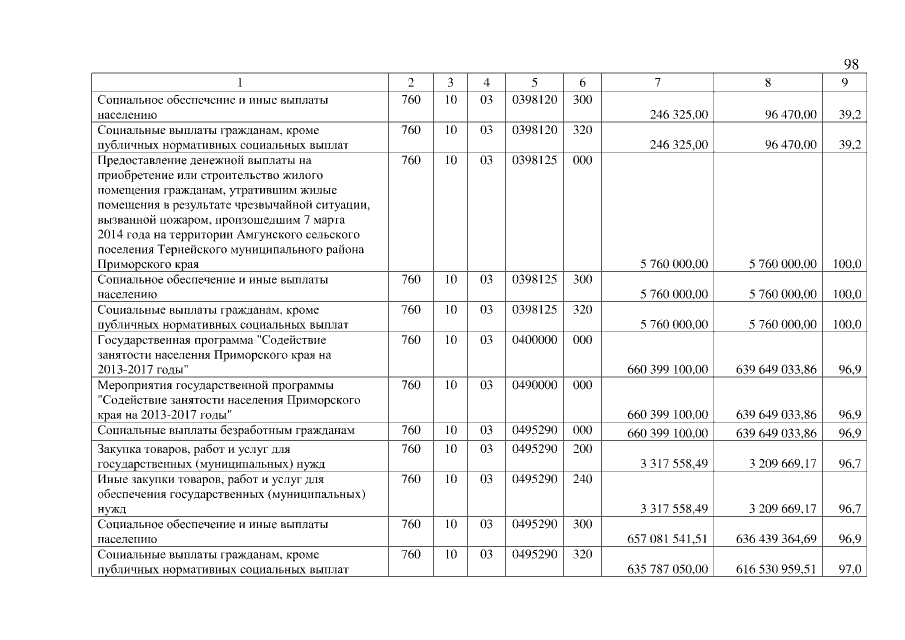 98

| 1 | 2 | 3 | 4 | 5 | 6 | 7 | 8 | 9 |
|---|---|---|---|---|---|---|---|---|
| Социальное обеспечение и иные выплаты населению | 760 | 10 | 03 | 0398120 | 300 | 246 325,00 | 96 470,00 | 39,2 |
| Социальные выплаты гражданам, кроме публичных нормативных социальных выплат | 760 | 10 | 03 | 0398120 | 320 | 246 325,00 | 96 470,00 | 39,2 |
| Предоставление денежной выплаты на приобретение или строительство жилого помещения гражданам, утратившим жилые помещения в результате чрезвычайной ситуации, вызванной пожаром, произошедшим 7 марта 2014 года на территории Амгунского сельского поселения Тернейского муниципального района Приморского края | 760 | 10 | 03 | 0398125 | 000 | 5 760 000,00 | 5 760 000,00 | 100,0 |
| Социальное обеспечение и иные выплаты населению | 760 | 10 | 03 | 0398125 | 300 | 5 760 000,00 | 5 760 000,00 | 100,0 |
| Социальные выплаты гражданам, кроме публичных нормативных социальных выплат | 760 | 10 | 03 | 0398125 | 320 | 5 760 000,00 | 5 760 000,00 | 100,0 |
| Государственная программа "Содействие занятости населения Приморского края на 2013-2017 годы" | 760 | 10 | 03 | 0400000 | 000 | 660 399 100,00 | 639 649 033,86 | 96,9 |
| Мероприятия государственной программы "Содействие занятости населения Приморского края на 2013-2017 годы" | 760 | 10 | 03 | 0490000 | 000 | 660 399 100,00 | 639 649 033,86 | 96,9 |
| Социальные выплаты безработным гражданам | 760 | 10 | 03 | 0495290 | 000 | 660 399 100,00 | 639 649 033,86 | 96,9 |
| Закупка товаров, работ и услуг для государственных (муниципальных) нужд | 760 | 10 | 03 | 0495290 | 200 | 3 317 558,49 | 3 209 669,17 | 96,7 |
| Иные закупки товаров, работ и услуг для обеспечения государственных (муниципальных) нужд | 760 | 10 | 03 | 0495290 | 240 | 3 317 558,49 | 3 209 669,17 | 96,7 |
| Социальное обеспечение и иные выплаты населению | 760 | 10 | 03 | 0495290 | 300 | 657 081 541,51 | 636 439 364,69 | 96,9 |
| Социальные выплаты гражданам, кроме публичных нормативных социальных выплат | 760 | 10 | 03 | 0495290 | 320 | 635 787 050,00 | 616 530 959,51 | 97,0 |